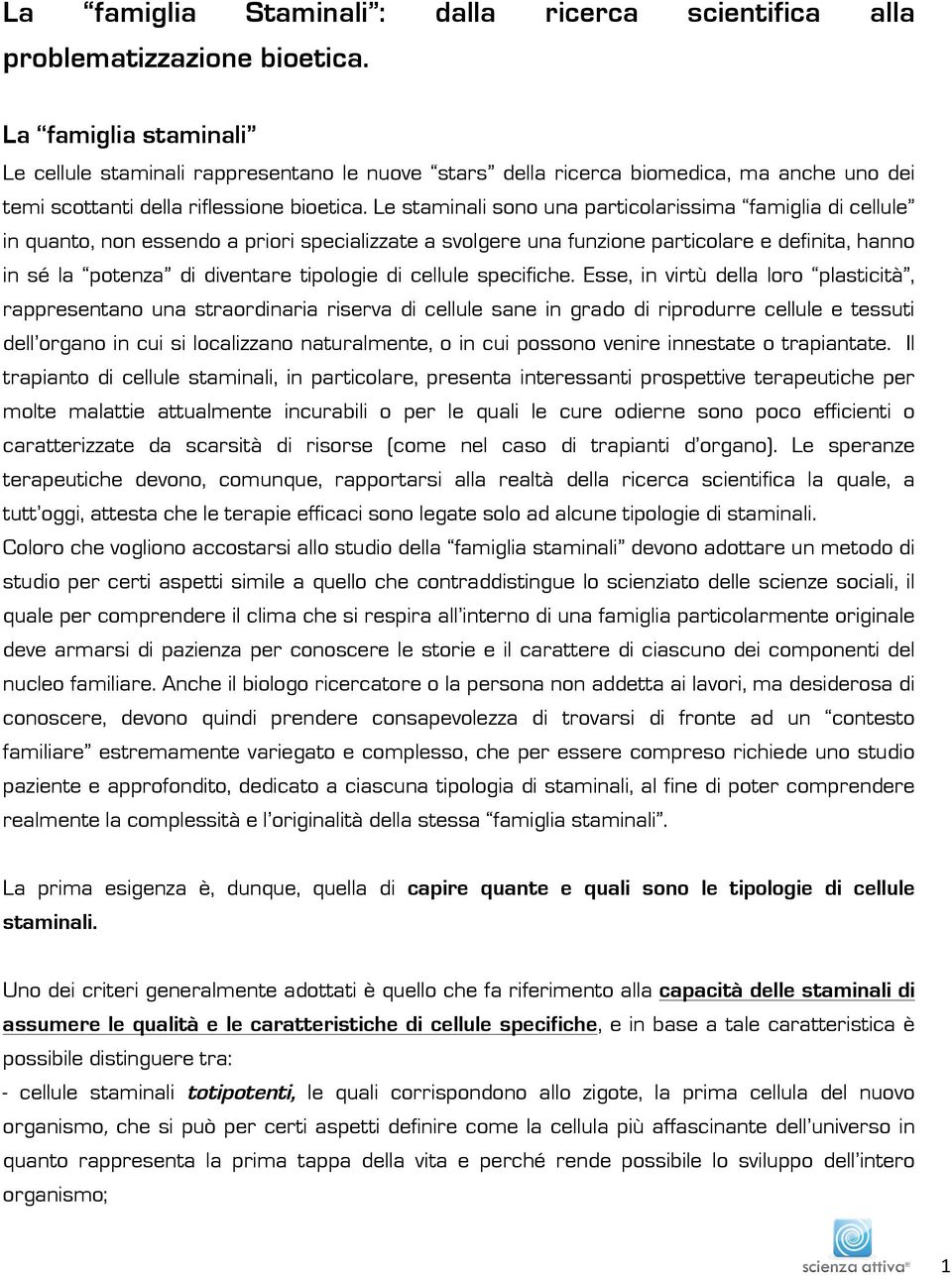 La “famiglia Staminali”: dalla ricerca scientifica alla problematizzazione bioetica.

La “famiglia staminali”

Le cellule staminali rappresentano le nuove “stars” della ricerca biomedica, ma anche uno dei temi scottanti della riflessione bioetica. Le staminali sono una particolarissima “famiglia di cellule” in quanto, non essendo a priori specializzate a svolgere una funzione particolare e definita, hanno in sé la “potenza” di diventare tipologie di cellule specifiche. Esse, in virtù della loro “plasticità”, rappresentano una straordinaria riserva di cellule sane in grado di riprodurre cellule e tessuti dell’organo in cui si localizzano naturalmente, o in cui possono venire innestate o trapiantate. Il trapianto di cellule staminali, in particolare, presenta interessanti prospettive terapeutiche per molte malattie attualmente incurabili o per le quali le cure odierne sono poco efficienti o caratterizzate da scarsità di risorse (come nel caso di trapianti d’organo). Le speranze terapeutiche devono, comunque, rapportarsi alla realtà della ricerca scientifica la quale, a tutt’oggi, attesta che le terapie efficaci sono legate solo ad alcune tipologie di staminali.
Coloro che vogliono accostarsi allo studio della “famiglia staminali” devono adottare un metodo di studio per certi aspetti simile a quello che contraddistingue lo scienziato delle scienze sociali, il quale per comprendere il clima che si respira all’interno di una famiglia particolarmente originale deve armarsi di pazienza per conoscere le storie e il carattere di ciascuno dei componenti del nucleo familiare. Anche il biologo ricercatore o la persona non addetta ai lavori, ma desiderosa di conoscere, devono quindi prendere consapevolezza di trovarsi di fronte ad un “contesto familiare” estremamente variegato e complesso, che per essere compreso richiede uno studio paziente e approfondito, dedicato a ciascuna tipologia di staminali, al fine di poter comprendere realmente la complessità e l’originalità della stessa “famiglia staminali”.

La prima esigenza è, dunque, quella di capire quante e quali sono le tipologie di cellule staminali.

Uno dei criteri generalmente adottati è quello che fa riferimento alla capacità delle staminali di assumere le qualità e le caratteristiche di cellule specifiche, e in base a tale caratteristica è possibile distinguere tra:
- cellule staminali totipotenti, le quali corrispondono allo zigote, la prima cellula del nuovo organismo, che si può per certi aspetti definire come la cellula più affascinante dell’universo in quanto rappresenta la prima tappa della vita e perché rende possibile lo sviluppo dell’intero organismo;

scienza attiva®

1